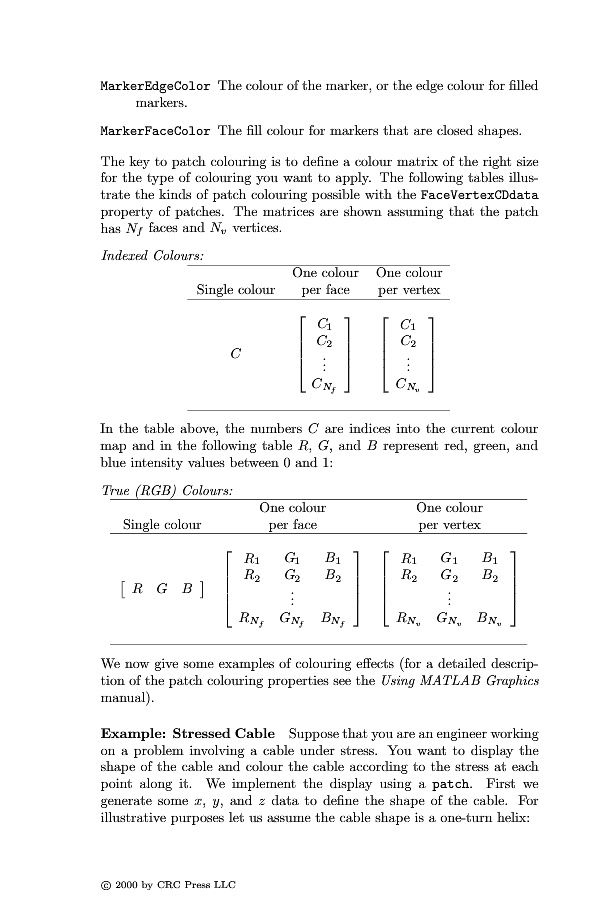 MarkerEdgeColor The colour of the marker, or the edge colour for filled markers.

MarkerFaceColor The fill colour for markers that are closed shapes.

The key to patch colouring is to define a colour matrix of the right size for the type of colouring you want to apply. The following tables illustrate the kinds of patch colouring possible with the FaceVertexCDdata property of patches. The matrices are shown assuming that the patch has $N_f$ faces and $N_v$ vertices.

Indexed Colours:

| Single colour | One colour per face | One colour per vertex |
|---|---|---|
| $C$ | $\begin{bmatrix} C_1 \\ C_2 \\ \vdots \\ C_{N_f} \end{bmatrix}$ | $\begin{bmatrix} C_1 \\ C_2 \\ \vdots \\ C_{N_v} \end{bmatrix}$ |

In the table above, the numbers $C$ are indices into the current colour map and in the following table $R$, $G$, and $B$ represent red, green, and blue intensity values between 0 and 1:

True (RGB) Colours:

| Single colour | One colour per face | One colour per vertex |
|---|---|---|
| $\begin{bmatrix} R & G & B \end{bmatrix}$ | $\begin{bmatrix} R_1 & G_1 & B_1 \\ R_2 & G_2 & B_2 \\ & \vdots & \\ R_{N_f} & G_{N_f} & B_{N_f} \end{bmatrix}$ | $\begin{bmatrix} R_1 & G_1 & B_1 \\ R_2 & G_2 & B_2 \\ & \vdots & \\ R_{N_v} & G_{N_v} & B_{N_v} \end{bmatrix}$ |

We now give some examples of colouring effects (for a detailed description of the patch colouring properties see the Using MATLAB Graphics manual).

Example: Stressed Cable Suppose that you are an engineer working on a problem involving a cable under stress. You want to display the shape of the cable and colour the cable according to the stress at each point along it. We implement the display using a patch. First we generate some $x$, $y$, and $z$ data to define the shape of the cable. For illustrative purposes let us assume the cable shape is a one-turn helix:

© 2000 by CRC Press LLC